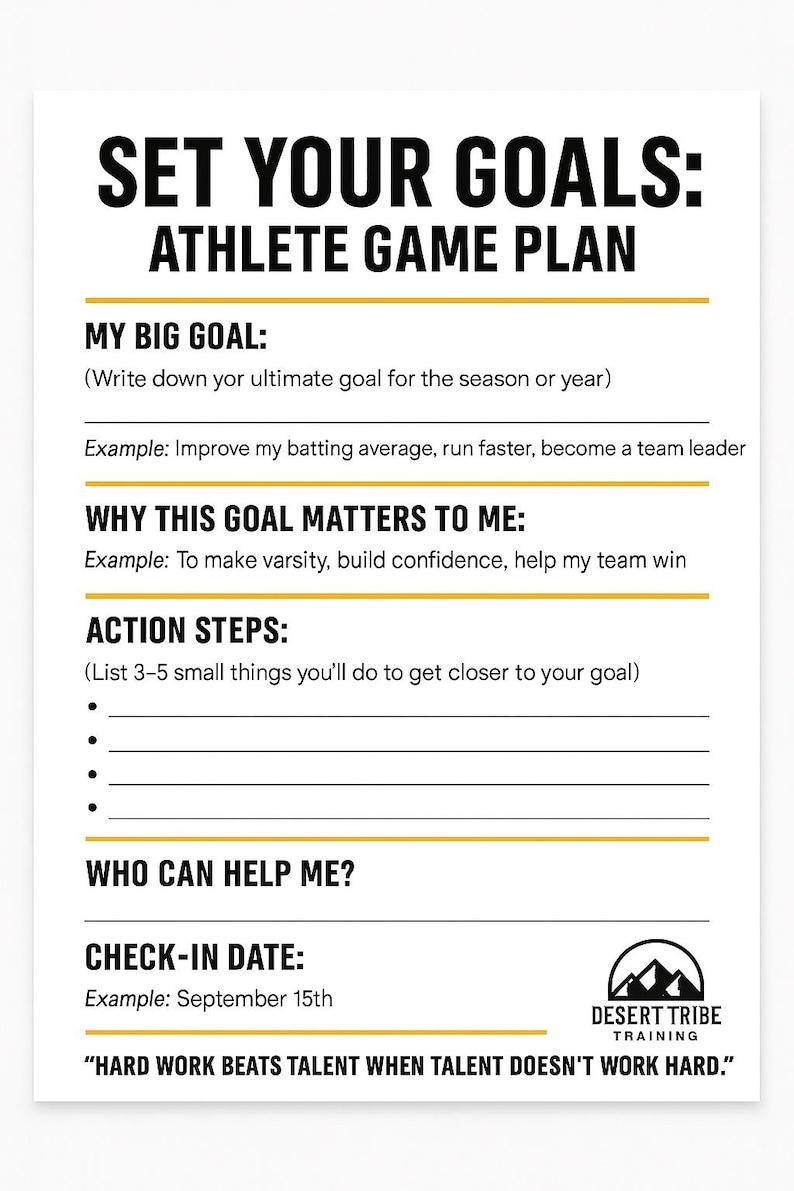 SET YOUR GOALS:
ATHLETE GAME PLAN

MY BIG GOAL:

(Write down yor ultimate goal for the season or year)

Example: Improve my batting average, run faster, become a team leader

WHY THIS GOAL MATTERS TO ME:

Example: To make varsity, build confidence, help my team win

ACTION STEPS:

(List 3–5 small things you'll do to get closer to your goal)

•
•
•
•

WHO CAN HELP ME?

CHECK-IN DATE:

Example: September 15th

DESERT TRIBE
TRAINING

"HARD WORK BEATS TALENT WHEN TALENT DOESN'T WORK HARD."